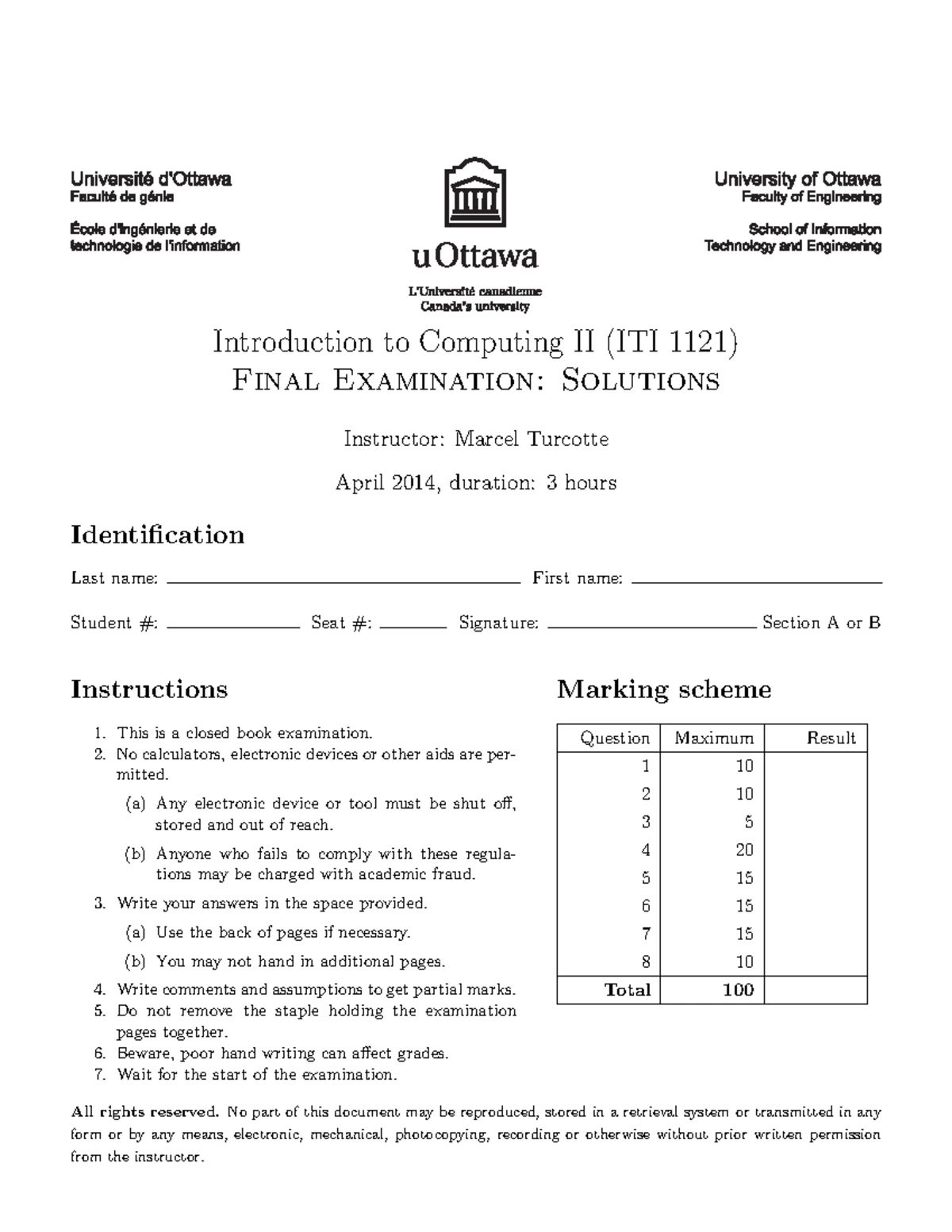 Université d'Ottawa
Faculté de génie

École d'ingénierie et de technologie de l'information

uOttawa

L'Université canadienne
Canada's university

University of Ottawa
Faculty of Engineering

School of Information Technology and Engineering

Introduction to Computing II (ITI 1121)
Final Examination: Solutions

Instructor: Marcel Turcotte

April 2014, duration: 3 hours

Identification

Last name: ____ First name: ____

Student #: ____ Seat #: ____ Signature: ____ Section A or B

Instructions

1. This is a closed book examination.
2. No calculators, electronic devices or other aids are permitted.
(a) Any electronic device or tool must be shut off, stored and out of reach.
(b) Anyone who fails to comply with these regulations may be charged with academic fraud.
3. Write your answers in the space provided.
(a) Use the back of pages if necessary.
(b) You may not hand in additional pages.
4. Write comments and assumptions to get partial marks.
5. Do not remove the staple holding the examination pages together.
6. Beware, poor hand writing can affect grades.
7. Wait for the start of the examination.

Marking scheme

| Question | Maximum | Result |
|---|---|---|
| 1 | 10 | |
| 2 | 10 | |
| 3 | 5 | |
| 4 | 20 | |
| 5 | 15 | |
| 6 | 15 | |
| 7 | 15 | |
| 8 | 10 | |
| Total | 100 | |

All rights reserved. No part of this document may be reproduced, stored in a retrieval system or transmitted in any form or by any means, electronic, mechanical, photocopying, recording or otherwise without prior written permission from the instructor.